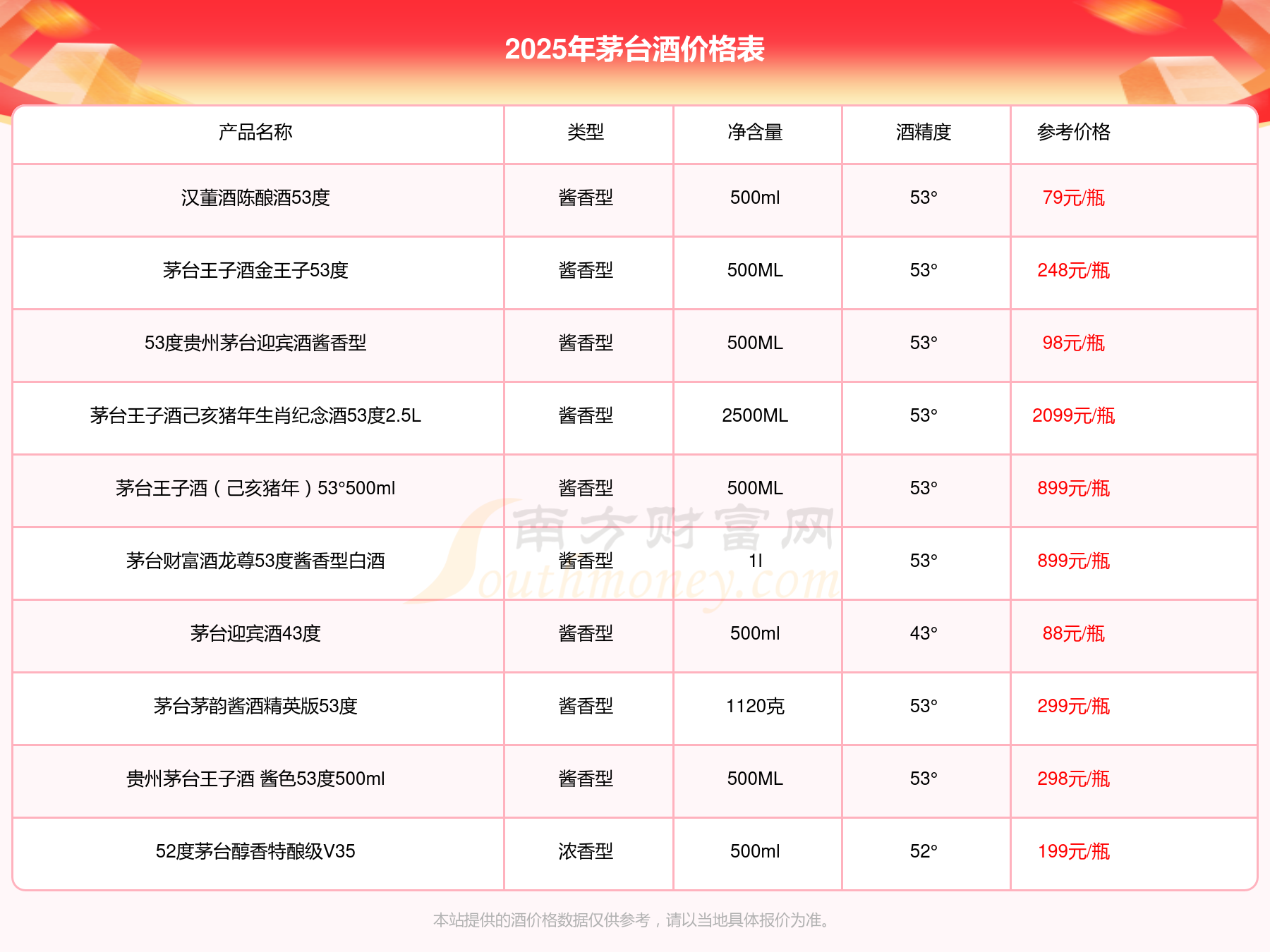 2025年茅台酒价格表

| 产品名称 | 类型 | 净含量 | 酒精度 | 参考价格 |
|---|---|---|---|---|
| 汉董酒陈酿酒53度 | 酱香型 | 500ml | 53° | 79元/瓶 |
| 茅台王子酒金王子53度 | 酱香型 | 500ML | 53° | 248元/瓶 |
| 53度贵州茅台迎宾酒酱香型 | 酱香型 | 500ML | 53° | 98元/瓶 |
| 茅台王子酒己亥猪年生肖纪念酒53度2.5L | 酱香型 | 2500ML | 53° | 2099元/瓶 |
| 茅台王子酒（己亥猪年）53°500ml | 酱香型 | 500ML | 53° | 899元/瓶 |
| 茅台财富酒龙尊53度酱香型白酒 | 酱香型 | 1l | 53° | 899元/瓶 |
| 茅台迎宾酒43度 | 酱香型 | 500ml | 43° | 88元/瓶 |
| 茅台茅韵酱酒精英版53度 | 酱香型 | 1120克 | 53° | 299元/瓶 |
| 贵州茅台王子酒 酱色53度500ml | 酱香型 | 500ML | 53° | 298元/瓶 |
| 52度茅台醇香特酿级V35 | 浓香型 | 500ml | 52° | 199元/瓶 |

南方财富网 Southmoney.com

本站提供的酒价格数据仅供参考，请以当地具体报价为准。